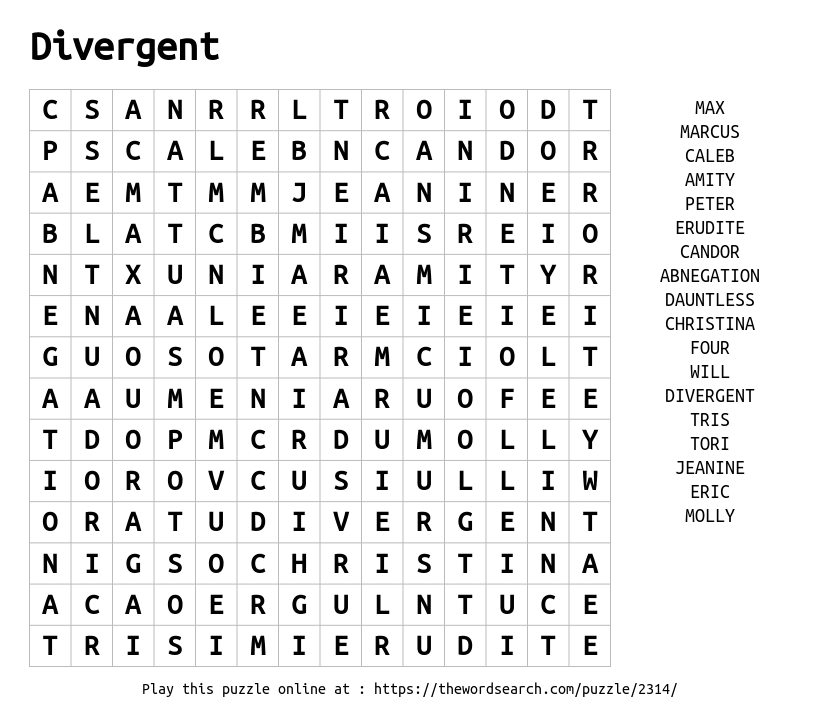 Divergent

| C | S | A | N | R | R | L | T | R | O | I | O | D | T |
|---|---|---|---|---|---|---|---|---|---|---|---|---|---|
| P | S | C | A | L | E | B | N | C | A | N | D | O | R |
| A | E | M | T | M | M | J | E | A | N | I | N | E | R |
| B | L | A | T | C | B | M | I | I | S | R | E | I | O |
| N | T | X | U | N | I | A | R | A | M | I | T | Y | R |
| E | N | A | A | L | E | E | I | E | I | E | I | E | I |
| G | U | O | S | O | T | A | R | M | C | I | O | L | T |
| A | A | U | M | E | N | I | A | R | U | O | F | E | E |
| T | D | O | P | M | C | R | D | U | M | O | L | L | Y |
| I | O | R | O | V | C | U | S | I | U | L | L | I | W |
| O | R | A | T | U | D | I | V | E | R | G | E | N | T |
| N | I | G | S | O | C | H | R | I | S | T | I | N | A |
| A | C | A | O | E | R | G | U | L | N | T | U | C | E |
| T | R | I | S | I | M | I | E | R | U | D | I | T | E |

MAX
MARCUS
CALEB
AMITY
PETER
ERUDITE
CANDOR
ABNEGATION
DAUNTLESS
CHRISTINA
FOUR
WILL
DIVERGENT
TRIS
TORI
JEANINE
ERIC
MOLLY

Play this puzzle online at : https://thewordsearch.com/puzzle/2314/